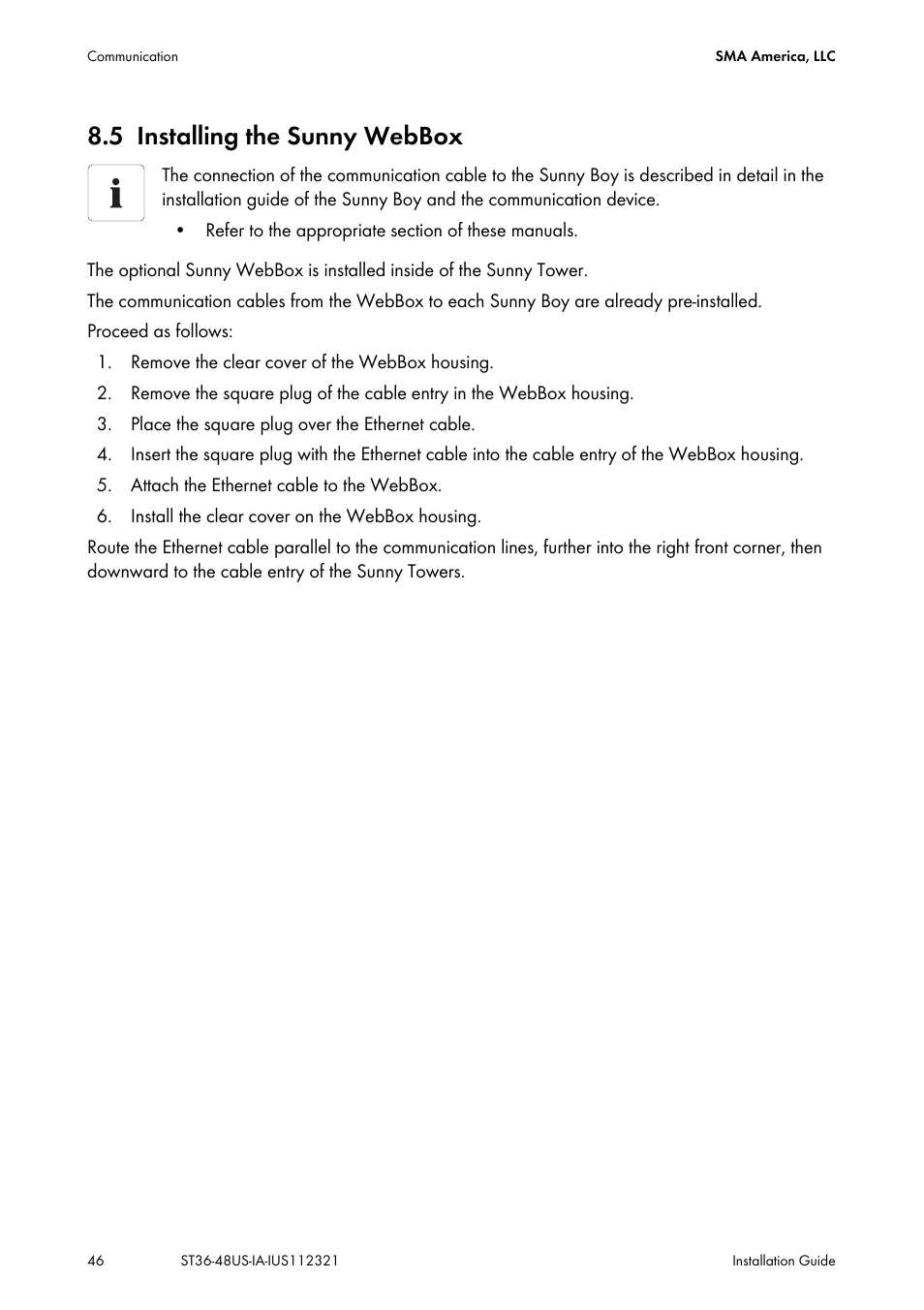 Communication

SMA America, LLC

8.5 Installing the Sunny WebBox

The connection of the communication cable to the Sunny Boy is described in detail in the installation guide of the Sunny Boy and the communication device.

• Refer to the appropriate section of these manuals.

The optional Sunny WebBox is installed inside of the Sunny Tower.

The communication cables from the WebBox to each Sunny Boy are already pre-installed.

Proceed as follows:

1. Remove the clear cover of the WebBox housing.
2. Remove the square plug of the cable entry in the WebBox housing.
3. Place the square plug over the Ethernet cable.
4. Insert the square plug with the Ethernet cable into the cable entry of the WebBox housing.
5. Attach the Ethernet cable to the WebBox.
6. Install the clear cover on the WebBox housing.

Route the Ethernet cable parallel to the communication lines, further into the right front corner, then downward to the cable entry of the Sunny Towers.

46

ST36-48US-IA-IUS112321

Installation Guide